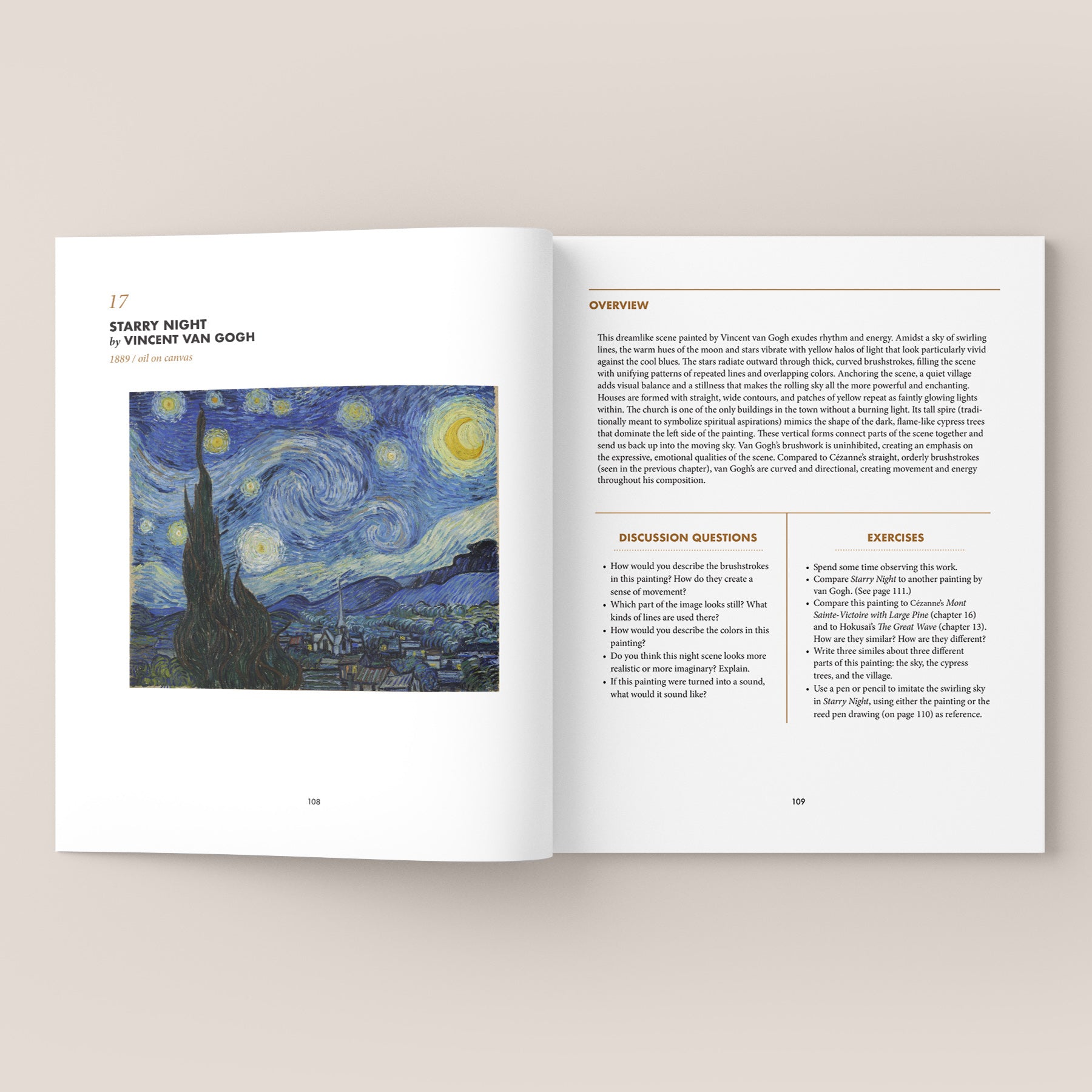 17

STARRY NIGHT
by VINCENT VAN GOGH

1889 / oil on canvas

108

OVERVIEW

This dreamlike scene painted by Vincent van Gogh exudes rhythm and energy. Amidst a sky of swirling lines, the warm hues of the moon and stars vibrate with yellow halos of light that look particularly vivid against the cool blues. The stars radiate outward through thick, curved brushstrokes, filling the scene with unifying patterns of repeated lines and overlapping colors. Anchoring the scene, a quiet village adds visual balance and a stillness that makes the rolling sky all the more powerful and enchanting. Houses are formed with straight, wide contours, and patches of yellow repeat as faintly glowing lights within. The church is one of the only buildings in the town without a burning light. Its tall spire (traditionally meant to symbolize spiritual aspirations) mimics the shape of the dark, flame-like cypress trees that dominate the left side of the painting. These vertical forms connect parts of the scene together and send us back up into the moving sky. Van Gogh's brushwork is uninhibited, creating an emphasis on the expressive, emotional qualities of the scene. Compared to Cézanne's straight, orderly brushstrokes (seen in the previous chapter), van Gogh's are curved and directional, creating movement and energy throughout his composition.

DISCUSSION QUESTIONS

• How would you describe the brushstrokes in this painting? How do they create a sense of movement?
• Which part of the image looks still? What kinds of lines are used there?
• How would you describe the colors in this painting?
• Do you think this night scene looks more realistic or more imaginary? Explain.
• If this painting were turned into a sound, what would it sound like?

EXERCISES

• Spend some time observing this work.
• Compare Starry Night to another painting by van Gogh. (See page 111.)
• Compare this painting to Cézanne's Mont Sainte-Victoire with Large Pine (chapter 16) and to Hokusai's The Great Wave (chapter 13). How are they similar? How are they different?
• Write three similes about three different parts of this painting: the sky, the cypress trees, and the village.
• Use a pen or pencil to imitate the swirling sky in Starry Night, using either the painting or the reed pen drawing (on page 110) as reference.

109